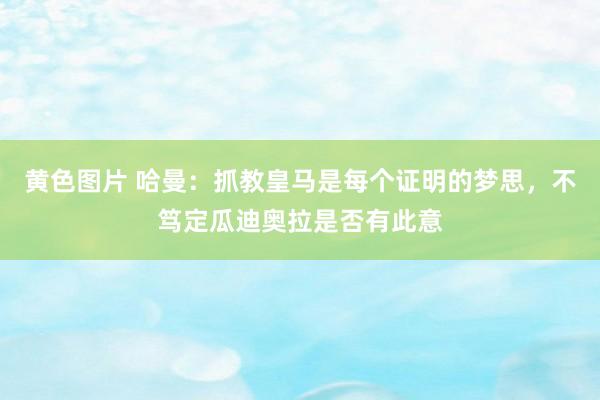 黄色图片 哈曼：抓教皇马是每个证明的梦思，不笃定瓜迪奥拉是否有此意